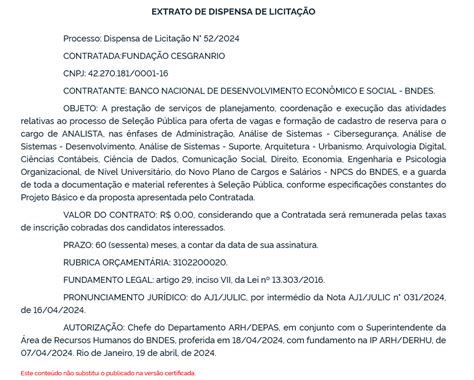 EXTRATO DE DISPENSA DE LICITAÇÃO

Processo: Dispensa de Licitação N° 52/2024

CONTRATADA:FUNDAÇÃO CESGRANRIO

CNPJ: 42.270.181/0001-16

CONTRATANTE: BANCO NACIONAL DE DESENVOLVIMENTO ECONÔMICO E SOCIAL - BNDES.

OBJETO: A prestação de serviços de planejamento, coordenação e execução das atividades relativas ao processo de Seleção Pública para oferta de vagas e formação de cadastro de reserva para o cargo de ANALISTA, nas ênfases de Administração, Análise de Sistemas - Cibersegurança, Análise de Sistemas - Desenvolvimento, Análise de Sistemas - Suporte, Arquitetura - Urbanismo, Arquivologia Digital, Ciências Contábeis, Ciência de Dados, Comunicação Social, Direito, Economia, Engenharia e Psicologia Organizacional, de Nível Universitário, do Novo Plano de Cargos e Salários - NPCS do BNDES, e a guarda de toda a documentação e material referentes à Seleção Pública, conforme especificações constantes do Projeto Básico e da proposta apresentada pelo Contratada.

VALOR DO CONTRATO: R$ 0,00, considerando que a Contratada será remunerada pelas taxas de inscrição cobradas dos candidatos interessados.

PRAZO: 60 (sessenta) meses, a contar da data de sua assinatura.

RUBRICA ORÇAMENTÁRIA: 3102200020.

FUNDAMENTO LEGAL: artigo 29, inciso VII, da Lei nº 13.303/2016.

PRONUNCIAMENTO JURÍDICO: do AJ1/JULIC, por intermédio da Nota AJ1/JULIC n° 031/2024, de 16/04/2024.

AUTORIZAÇÃO: Chefe do Departamento ARH/DEPAS, em conjunto com o Superintendente da Área de Recursos Humanos do BNDES, proferida em 18/04/2024, com fundamento na IP ARH/DERHU, de 07/04/2024. Rio de Janeiro, 19 de abril, de 2024.

Este conteúdo não substitui o publicado na versão certificada.